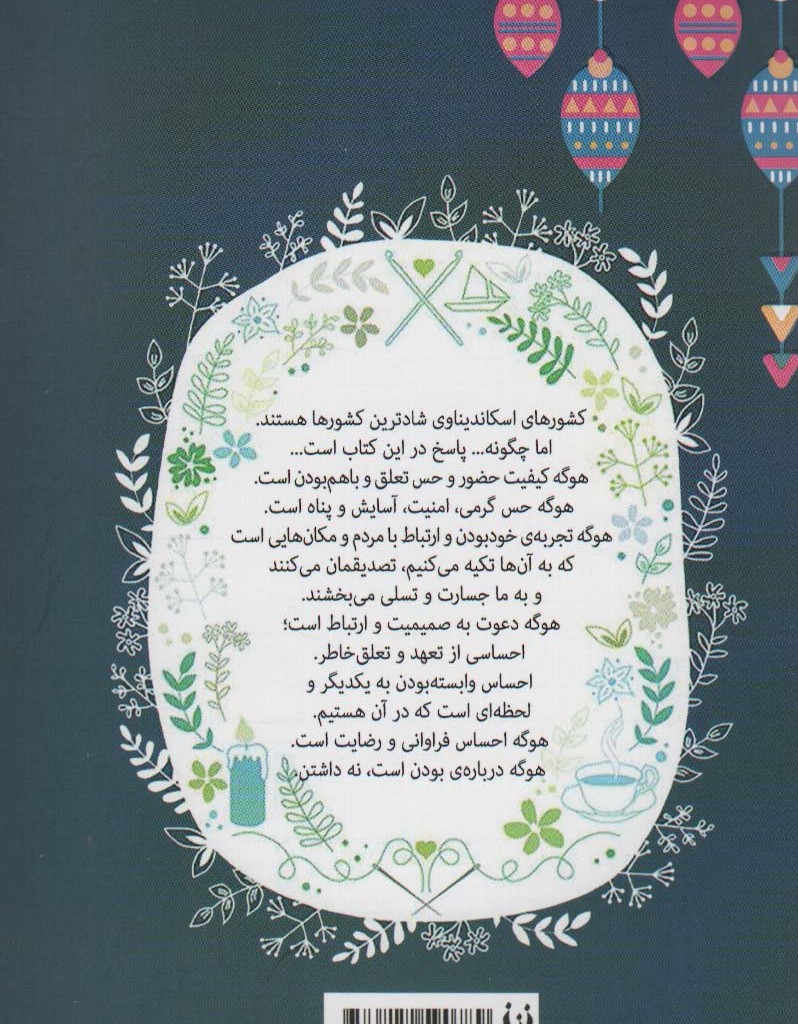 کشورهای اسکاندیناوی شادترین کشورها هستند.
اما چگونه... پاسخ در این کتاب است...
هوگه کیفیت حضور و حس تعلق و باهم‌بودن است.
هوگه حس گرمی، امنیت، آسایش و پناه است.
هوگه تجربه‌ی خودبودن و ارتباط با مردم و مکان‌هایی است
که به آن‌ها تکیه می‌کنیم، تصدیقمان می‌کنند
و به ما جسارت و تسلی می‌بخشند.
هوگه دعوت به صمیمیت و ارتباط است؛
احساسی از تعهد و تعلق‌خاطر.
احساس وابسته‌بودن به یکدیگر و
لحظه‌ای است که در آن هستیم.
هوگه احساس فراوانی و رضایت است.
هوگه درباره‌ی بودن است، نه داشتن.